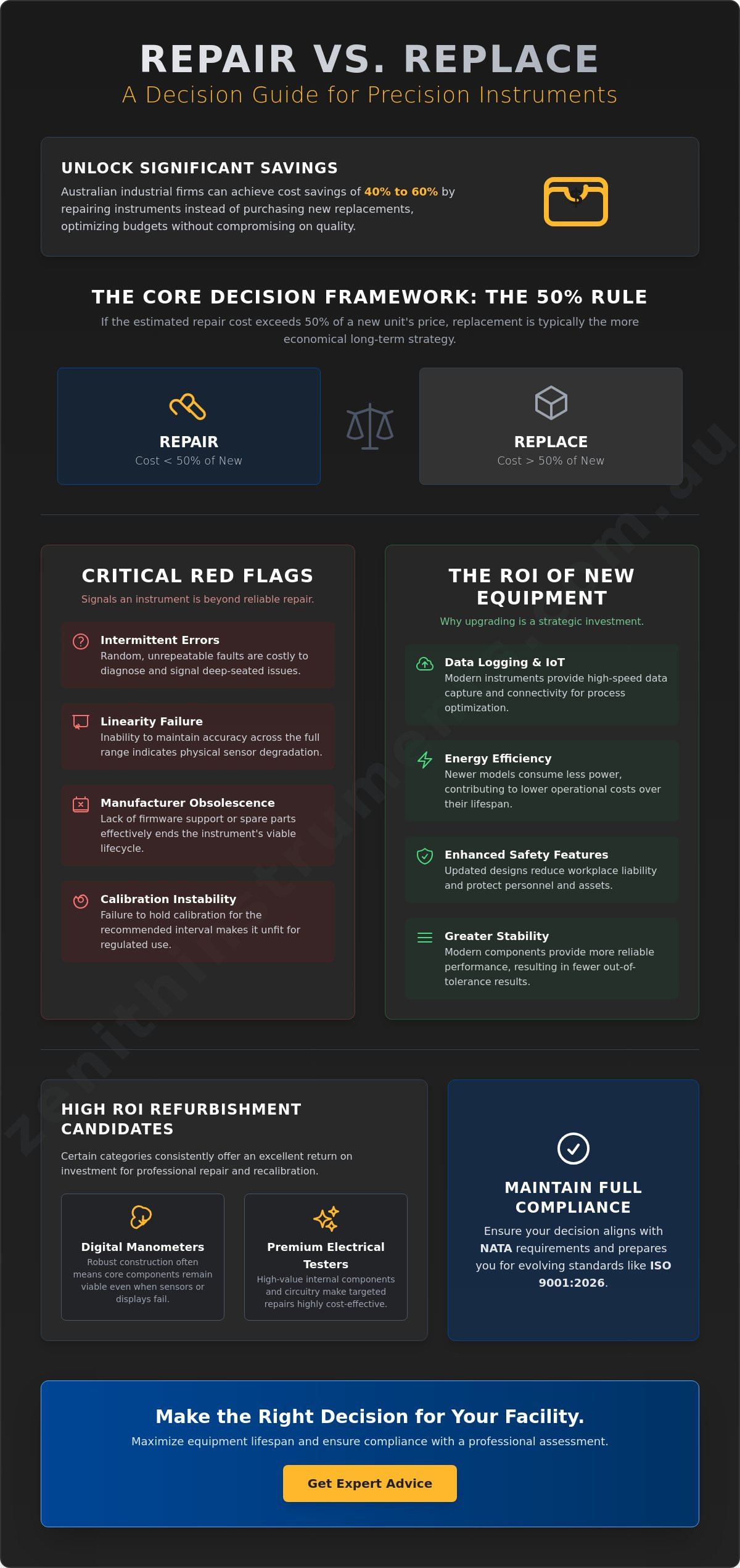 REPAIR VS. REPLACE

A Decision Guide for Precision Instruments

UNLOCK SIGNIFICANT SAVINGS

Australian industrial firms can achieve cost savings of 40% to 60% by repairing instruments instead of purchasing new replacements, optimizing budgets without compromising on quality.

THE CORE DECISION FRAMEWORK: THE 50% RULE

If the estimated repair cost exceeds 50% of a new unit's price, replacement is typically the more economical long-term strategy.

REPAIR
Cost < 50% of New

REPLACE
Cost > 50% of New

CRITICAL RED FLAGS

Signals an instrument is beyond reliable repair.

Intermittent Errors
Random, unrepeatable faults are costly to diagnose and signal deep-seated issues.

Linearity Failure
Inability to maintain accuracy across the full range indicates physical sensor degradation.

Manufacturer Obsolescence
Lack of firmware support or spare parts effectively ends the instrument's viable lifecycle.

Calibration Instability
Failure to hold calibration for the recommended interval makes it unfit for regulated use.

THE ROI OF NEW EQUIPMENT

Why upgrading is a strategic investment.

Data Logging & IoT
Modern instruments provide high-speed data capture and connectivity for process optimization.

Energy Efficiency
Newer models consume less power, contributing to lower operational costs over their lifespan.

Enhanced Safety Features
Updated designs reduce workplace liability and protect personnel and assets.

Greater Stability
Modern components provide more reliable performance, resulting in fewer out-of-tolerance results.

HIGH ROI REFURBISHMENT CANDIDATES

Certain categories consistently offer an excellent return on investment for professional repair and recalibration.

Digital Manometers
Robust construction often means core components remain viable even when sensors or displays fail.

Premium Electrical Testers
High-value internal components and circuitry make targeted repairs highly cost-effective.

MAINTAIN FULL COMPLIANCE

Ensure your decision aligns with NATA requirements and prepares you for evolving standards like ISO 9001:2026.

Make the Right Decision for Your Facility.

Maximize equipment lifespan and ensure compliance with a professional assessment.

Get Expert Advice

zenithinstruments.com.au